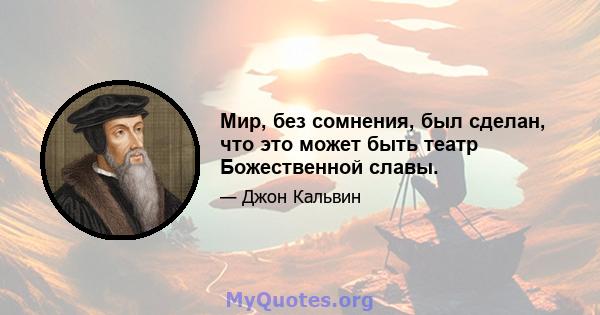 Мир, без сомнения, был сделан, что это может быть театр Божественной славы.

— Джон Кальвин

MyQuotes.org